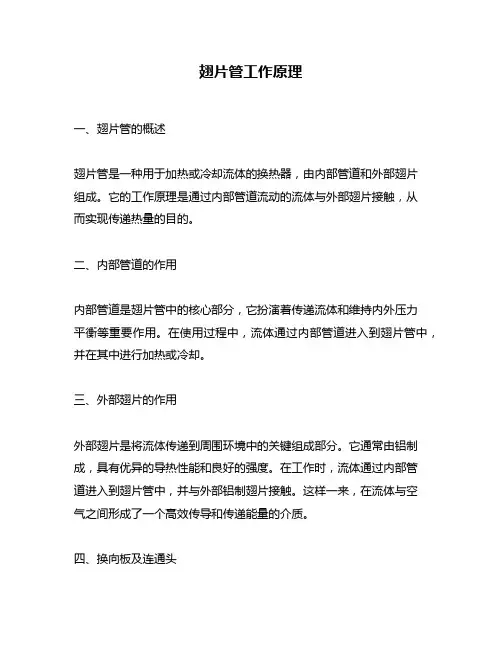 翅片管工作原理

一、翅片管的概述

翅片管是一种用于加热或冷却流体的换热器，由内部管道和外部翅片组成。它的工作原理是通过内部管道流动的流体与外部翅片接触，从而实现传递热量的目的。

二、内部管道的作用

内部管道是翅片管中的核心部分，它扮演着传递流体和维持内外压力平衡等重要作用。在使用过程中，流体通过内部管道进入到翅片管中，并在其中进行加热或冷却。

三、外部翅片的作用

外部翅片是将流体传递到周围环境中的关键组成部分。它通常由铝制成，具有优异的导热性能和良好的强度。在工作时，流体通过内部管道进入到翅片管中，并与外部铝制翅片接触。这样一来，在流体与空气之间形成了一个高效传导和传递能量的介质。

四、换向板及连通头